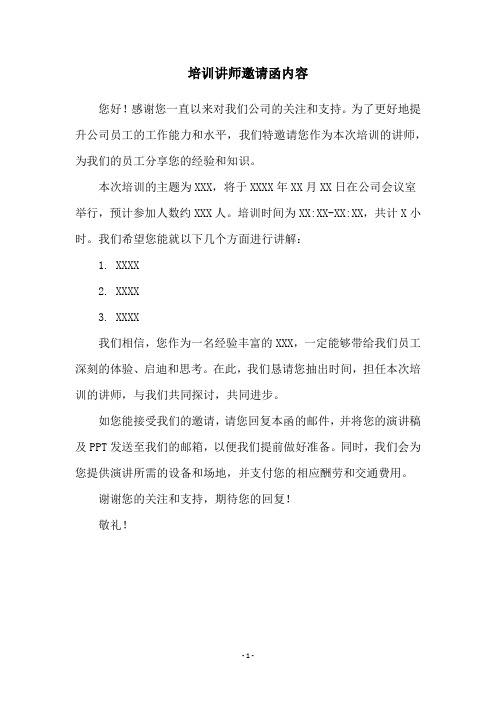 培训讲师邀请函内容

您好！感谢您一直以来对我们公司的关注和支持。为了更好地提升公司员工的工作能力和水平，我们特邀请您作为本次培训的讲师，为我们的员工分享您的经验和知识。

本次培训的主题为XXX，将于XXXX年XX月XX日在公司会议室举行，预计参加人数约XXX人。培训时间为XX:XX-XX:XX，共计X小时。我们希望您能就以下几个方面进行讲解：

1. XXXX

2. XXXX

3. XXXX

我们相信，您作为一名经验丰富的XXX，一定能够带给我们员工深刻的体验、启迪和思考。在此，我们恳请您抽出时间，担任本次培训的讲师，与我们共同探讨，共同进步。

如您能接受我们的邀请，请您回复本函的邮件，并将您的演讲稿及PPT发送至我们的邮箱，以便我们提前做好准备。同时，我们会为您提供演讲所需的设备和场地，并支付您的相应酬劳和交通费用。

谢谢您的关注和支持，期待您的回复！

敬礼！

- 1 -